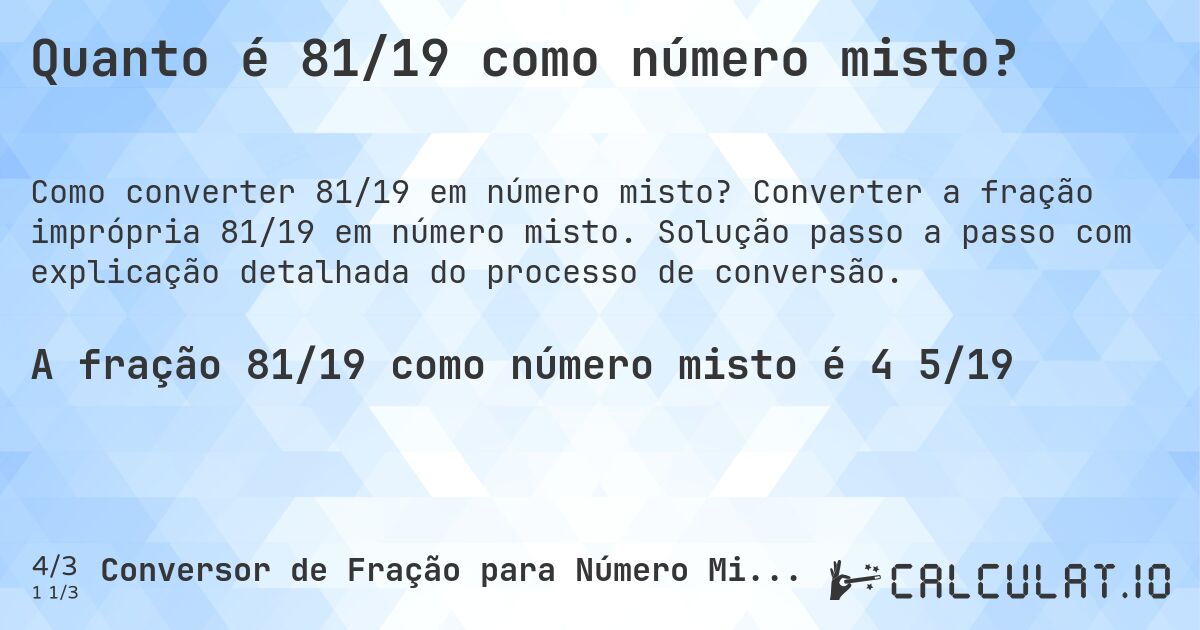 Quanto é 81/19 como número misto?

Como converter 81/19 em número misto? Converter a fração imprópria 81/19 em número misto. Solução passo a passo com explicação detalhada do processo de conversão.

A fração 81/19 como número misto é 4 5/19

4/3
1 1/3
Conversor de Fração para Número Mi...

CALCULAT.IO